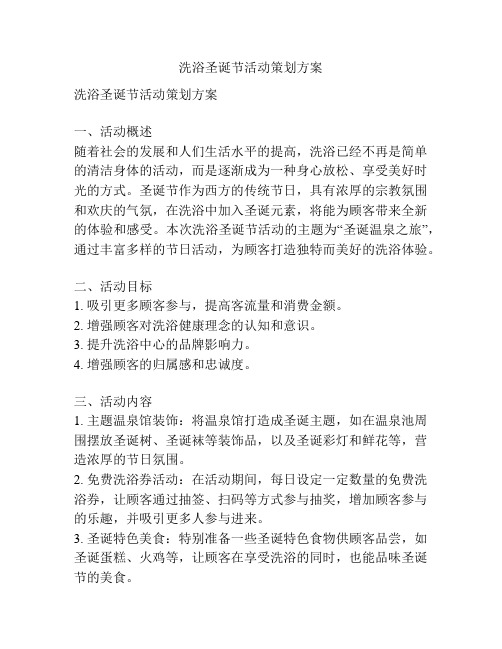 洗浴圣诞节活动策划方案

洗浴圣诞节活动策划方案

一、活动概述
随着社会的发展和人们生活水平的提高，洗浴已经不再是简单的清洁身体的活动，而是逐渐成为一种身心放松、享受美好时光的方式。圣诞节作为西方的传统节日，具有浓厚的宗教氛围和欢庆的气氛，在洗浴中加入圣诞元素，将能为顾客带来全新的体验和感受。本次洗浴圣诞节活动的主题为“圣诞温泉之旅”，通过丰富多样的节日活动，为顾客打造独特而美好的洗浴体验。

二、活动目标
1. 吸引更多顾客参与，提高客流量和消费金额。
2. 增强顾客对洗浴健康理念的认知和意识。
3. 提升洗浴中心的品牌影响力。
4. 增强顾客的归属感和忠诚度。

三、活动内容
1. 主题温泉馆装饰：将温泉馆打造成圣诞主题，如在温泉池周围摆放圣诞树、圣诞袜等装饰品，以及圣诞彩灯和鲜花等，营造浓厚的节日氛围。
2. 免费洗浴券活动：在活动期间，每日设定一定数量的免费洗浴券，让顾客通过抽签、扫码等方式参与抽奖，增加顾客参与的乐趣，并吸引更多人参与进来。
3. 圣诞特色美食：特别准备一些圣诞特色食物供顾客品尝，如圣诞蛋糕、火鸡等，让顾客在享受洗浴的同时，也能品味圣诞节的美食。